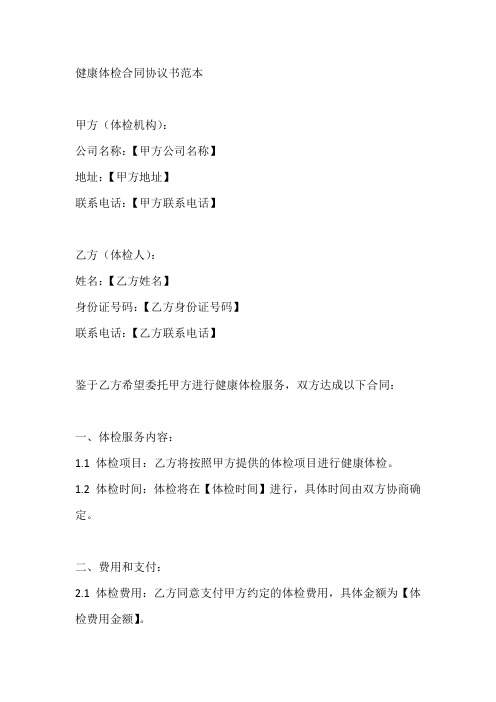 健康体检合同协议书范本

甲方（体检机构）：
公司名称：【甲方公司名称】
地址：【甲方地址】
联系电话：【甲方联系电话】

乙方（体检人）：
姓名：【乙方姓名】
身份证号码：【乙方身份证号码】
联系电话：【乙方联系电话】

鉴于乙方希望委托甲方进行健康体检服务，双方达成以下合同：

一、体检服务内容：
1.1 体检项目：乙方将按照甲方提供的体检项目进行健康体检。
1.2 体检时间：体检将在【体检时间】进行，具体时间由双方协商确定。

二、费用和支付：
2.1 体检费用：乙方同意支付甲方约定的体检费用，具体金额为【体检费用金额】。